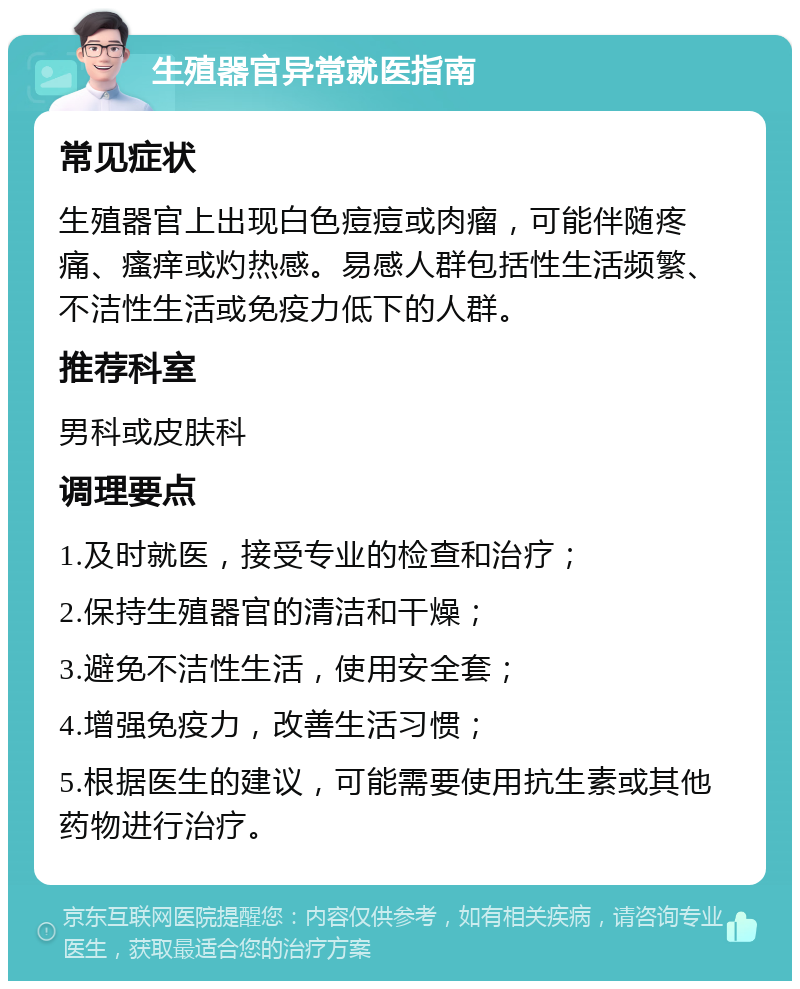 生殖器官异常就医指南

常见症状

生殖器官上出现白色痘痘或肉瘤，可能伴随疼痛、瘙痒或灼热感。易感人群包括性生活频繁、不洁性生活或免疫力低下的人群。

推荐科室

男科或皮肤科

调理要点

1.及时就医，接受专业的检查和治疗；

2.保持生殖器官的清洁和干燥；

3.避免不洁性生活，使用安全套；

4.增强免疫力，改善生活习惯；

5.根据医生的建议，可能需要使用抗生素或其他药物进行治疗。

京东互联网医院提醒您：内容仅供参考，如有相关疾病，请咨询专业医生，获取最适合您的治疗方案